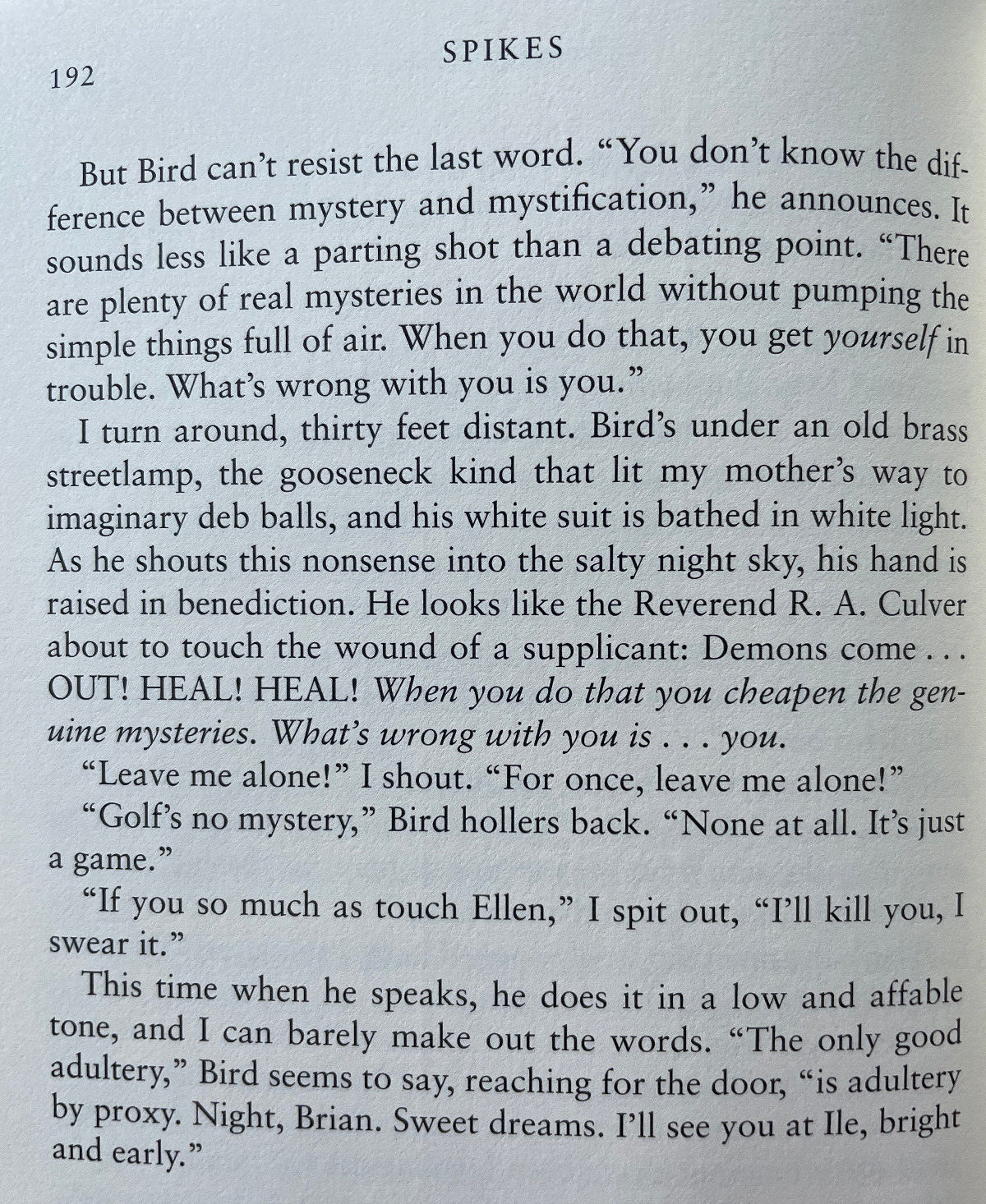 192

SPIKES

But Bird can't resist the last word. "You don't know the difference between mystery and mystification," he announces. It sounds less like a parting shot than a debating point. "There are plenty of real mysteries in the world without pumping the simple things full of air. When you do that, you get yourself in trouble. What's wrong with you is you."

I turn around, thirty feet distant. Bird's under an old brass streetlamp, the gooseneck kind that lit my mother's way to imaginary deb balls, and his white suit is bathed in white light. As he shouts this nonsense into the salty night sky, his hand is raised in benediction. He looks like the Reverend R. A. Culver about to touch the wound of a supplicant: Demons come . . . OUT! HEAL! HEAL! When you do that you cheapen the genuine mysteries. What's wrong with you is . . . you.

"Leave me alone!" I shout. "For once, leave me alone!"

"Golf's no mystery," Bird hollers back. "None at all. It's just a game."

"If you so much as touch Ellen," I spit out, "I'll kill you, I swear it."

This time when he speaks, he does it in a low and affable tone, and I can barely make out the words. "The only good adultery," Bird seems to say, reaching for the door, "is adultery by proxy. Night, Brian. Sweet dreams. I'll see you at Ile, bright and early."